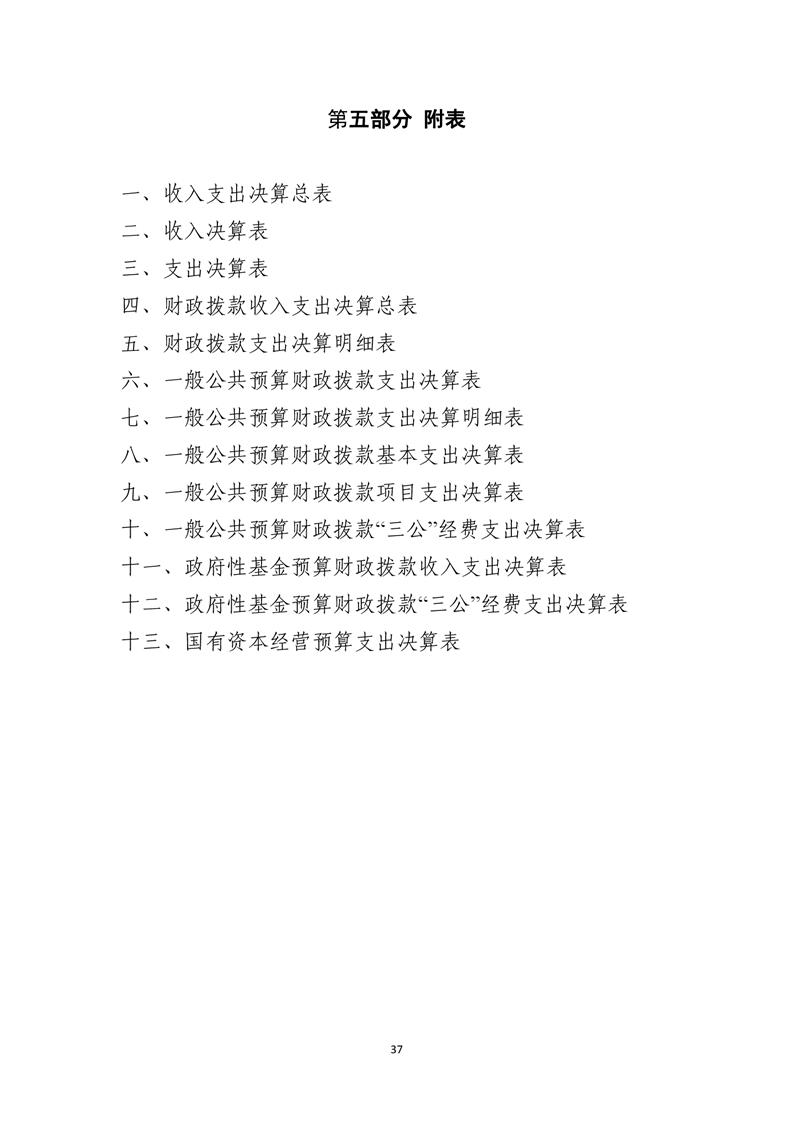 第五部分 附表

一、收入支出决算总表
二、收入决算表
三、支出决算表
四、财政拨款收入支出决算总表
五、财政拨款支出决算明细表
六、一般公共预算财政拨款支出决算表
七、一般公共预算财政拨款支出决算明细表
八、一般公共预算财政拨款基本支出决算表
九、一般公共预算财政拨款项目支出决算表
十、一般公共预算财政拨款“三公”经费支出决算表
十一、政府性基金预算财政拨款收入支出决算表
十二、政府性基金预算财政拨款“三公”经费支出决算表
十三、国有资本经营预算支出决算表

37